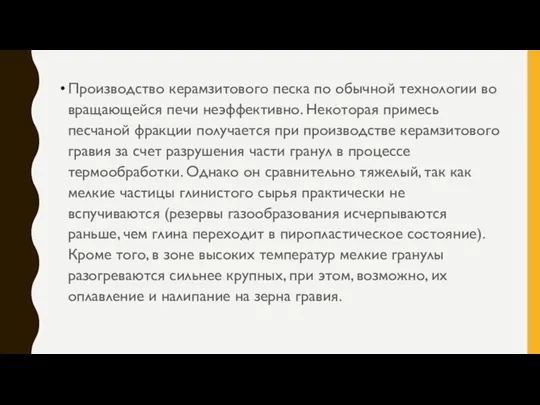 • Производство керамзитового песка по обычной технологии во вращающейся печи неэффективно. Некоторая примесь песчаной фракции получается при производстве керамзитового гравия за счет разрушения части гранул в процессе термообработки. Однако он сравнительно тяжелый, так как мелкие частицы глинистого сырья практически не вспучиваются (резервы газообразования исчерпываются раньше, чем глина переходит в пиропластическое состояние). Кроме того, в зоне высоких температур мелкие гранулы разогреваются сильнее крупных, при этом, возможно, их оплавление и налипание на зерна гравия.